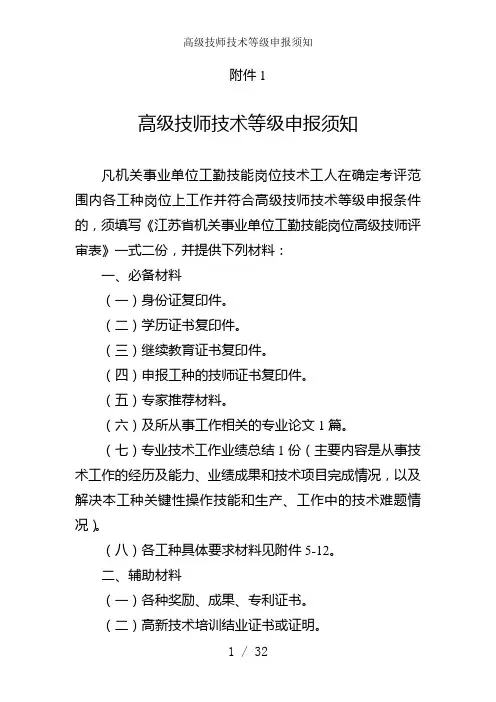 高级技师技术等级申报须知

附件 1

高级技师技术等级申报须知

凡机关事业单位工勤技能岗位技术工人在确定考评范围内各工种岗位上工作并符合高级技师技术等级申报条件的，须填写《江苏省机关事业单位工勤技能岗位高级技师评审表》一式二份，并提供下列材料：

一、必备材料

（一）身份证复印件。

（二）学历证书复印件。

（三）继续教育证书复印件。

（四）申报工种的技师证书复印件。

（五）专家推荐材料。

（六）及所从事工作相关的专业论文 1 篇。

（七）专业技术工作业绩总结 1 份（主要内容是从事技术工作的经历及能力、业绩成果和技术项目完成情况，以及解决本工种关键性操作技能和生产、工作中的技术难题情况）。

（八）各工种具体要求材料见附件 5-12。

二、辅助材料

（一）各种奖励、成果、专利证书。

（二）高新技术培训结业证书或证明。

1 / 32